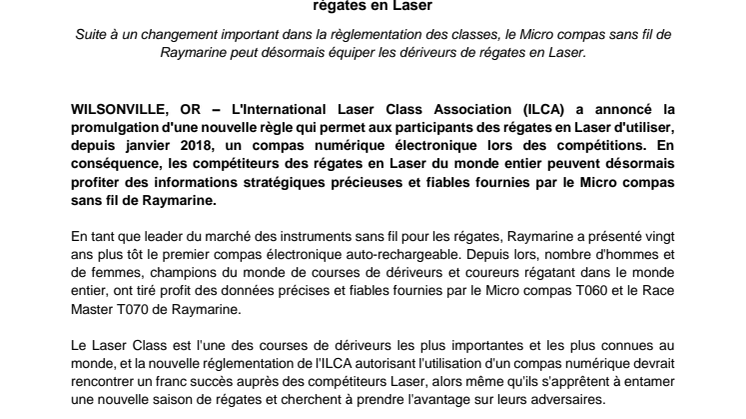 régates en Laser

Suite à un changement important dans la règlementation des classes, le Micro compas sans fil de Raymarine peut désormais équiper les dériveurs de régates en Laser.

WILSONVILLE, OR – L'International Laser Class Association (ILCA) a annoncé la promulgation d'une nouvelle règle qui permet aux participants des régates en Laser d'utiliser, depuis janvier 2018, un compas numérique électronique lors des compétitions. En conséquence, les compétiteurs des régates en Laser du monde entier peuvent désormais profiter des informations stratégiques précieuses et fiables fournies par le Micro compas sans fil de Raymarine.

En tant que leader du marché des instruments sans fil pour les régates, Raymarine a présenté vingt ans plus tôt le premier compas électronique auto-rechargeable. Depuis lors, nombre d'hommes et de femmes, champions du monde de courses de dériveurs et coureurs régatant dans le monde entier, ont tiré profit des données précises et fiables fournies par le Micro compas T060 et le Race Master T070 de Raymarine.

Le Laser Class est l'une des courses de dériveurs les plus importantes et les plus connues au monde, et la nouvelle réglementation de l'ILCA autorisant l'utilisation d'un compas numérique devrait rencontrer un franc succès auprès des compétiteurs Laser, alors même qu'ils s'apprêtent à entamer une nouvelle saison de régates et cherchent à prendre l'avantage sur leurs adversaires.